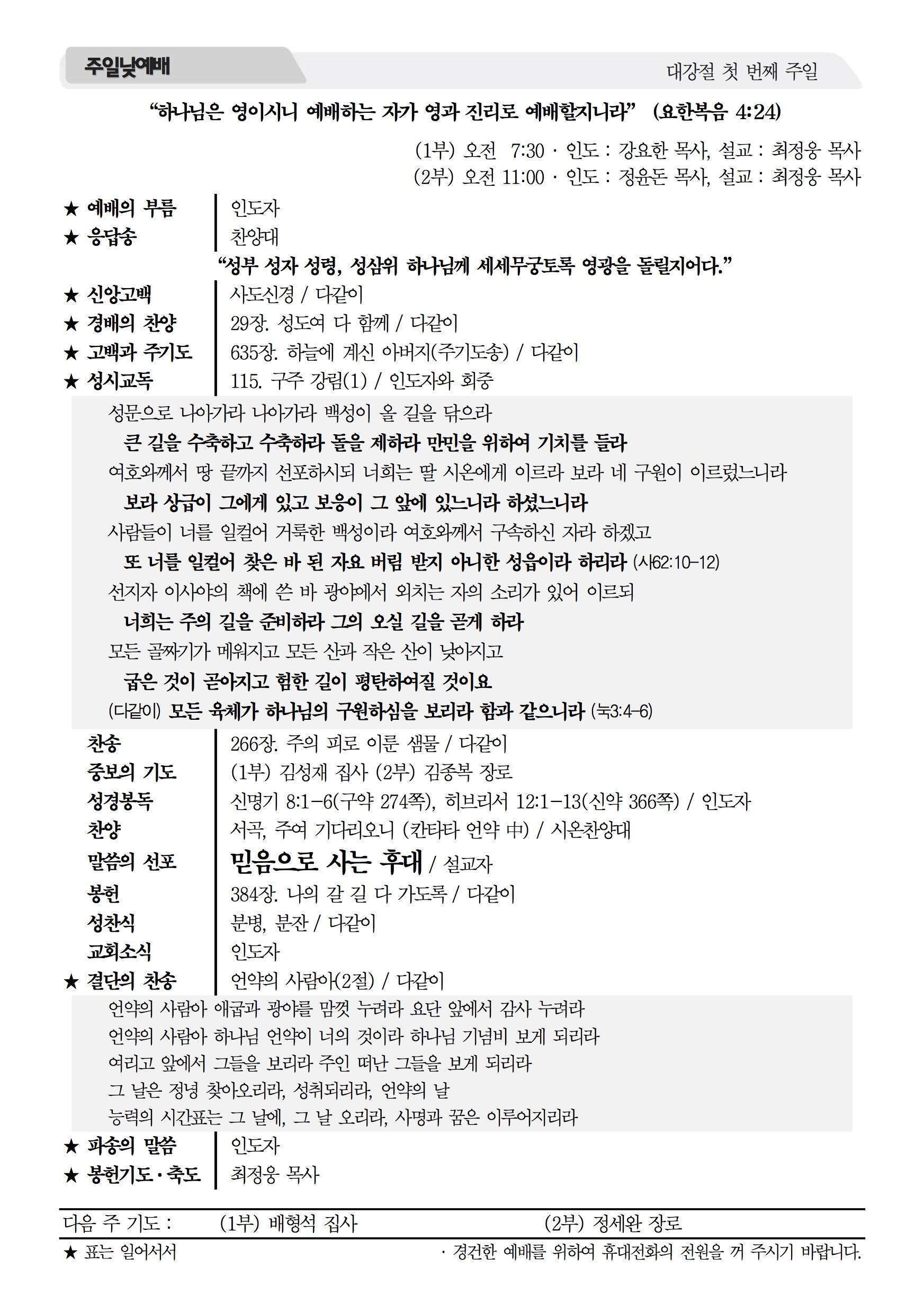 주일낮예배

대강절 첫 번째 주일

"하나님은 영이시니 예배하는 자가 영과 진리로 예배할지니라" (요한복음 4:24)

(1부) 오전 7:30 · 인도 : 강요한 목사, 설교 : 최정웅 목사
(2부) 오전 11:00 · 인도 : 정윤돈 목사, 설교 : 최정웅 목사

★ 예배의 부름 인도자
★ 응답송 찬양대
"성부 성자 성령, 성삼위 하나님께 세세무궁토록 영광을 돌릴지어다."
★ 신앙고백 사도신경 / 다같이
★ 경배의 찬양 29장. 성도여 다 함께 / 다같이
★ 고백과 주기도 635장. 하늘에 계신 아버지(주기도송) / 다같이
★ 성시교독 115. 구주 강림(1) / 인도자와 회중

성문으로 나아가라 나아가라 백성이 올 길을 닦으라
큰 길을 수축하고 수축하라 돌을 제하라 만민을 위하여 기치를 들라
여호와께서 땅 끝까지 선포하시되 너희는 딸 시온에게 이르라 보라 네 구원이 이르렀느니라
보라 상급이 그에게 있고 보응이 그 앞에 있느니라 하셨느니라
사람들이 너를 일컬어 거룩한 백성이라 여호와께서 구속하신 자라 하겠고
또 너를 일컬어 찾은 바 된 자요 버림 받지 아니한 성읍이라 하리라 (사62:10-12)
선지자 이사야의 책에 쓴 바 광야에서 외치는 자의 소리가 있어 이르되
너희는 주의 길을 준비하라 그의 오실 길을 곧게 하라
모든 골짜기가 메워지고 모든 산과 작은 산이 낮아지고
굽은 것이 곧아지고 험한 길이 평탄하여질 것이요
(다같이) 모든 육체가 하나님의 구원하심을 보리라 함과 같으니라 (눅3:4-6)

찬송 266장. 주의 피로 이룬 샘물 / 다같이
중보의 기도 (1부) 김성재 집사 (2부) 김종복 장로
성경봉독 신명기 8:1-6(구약 274쪽), 히브리서 12:1-13(신약 366쪽) / 인도자
찬양 서곡, 주여 기다리오니 (칸타타 언약 中) / 시온찬양대
말씀의 선포 믿음으로 사는 후대 / 설교자
봉헌 384장. 나의 갈 길 다 가도록 / 다같이
성찬식 분병, 분잔 / 다같이
교회소식 인도자
★ 결단의 찬송 언약의 사람아(2절) / 다같이

언약의 사람아 애굽과 광야를 맘껏 누려라 요단 앞에서 감사 누려라
언약의 사람아 하나님 언약이 너의 것이라 하나님 기념비 보게 되리라
여리고 앞에서 그들을 보리라 주인 떠난 그들을 보게 되리라
그 날은 정녕 찾아오리라, 성취되리라, 언약의 날
능력의 시간표는 그 날에, 그 날 오리라, 사명과 꿈은 이루어지리라

★ 파송의 말씀 인도자
★ 봉헌기도·축도 최정웅 목사

다음 주 기도 : (1부) 배형석 집사 (2부) 정세완 장로

★ 표는 일어서서 · 경건한 예배를 위하여 휴대전화의 전원을 꺼 주시기 바랍니다.